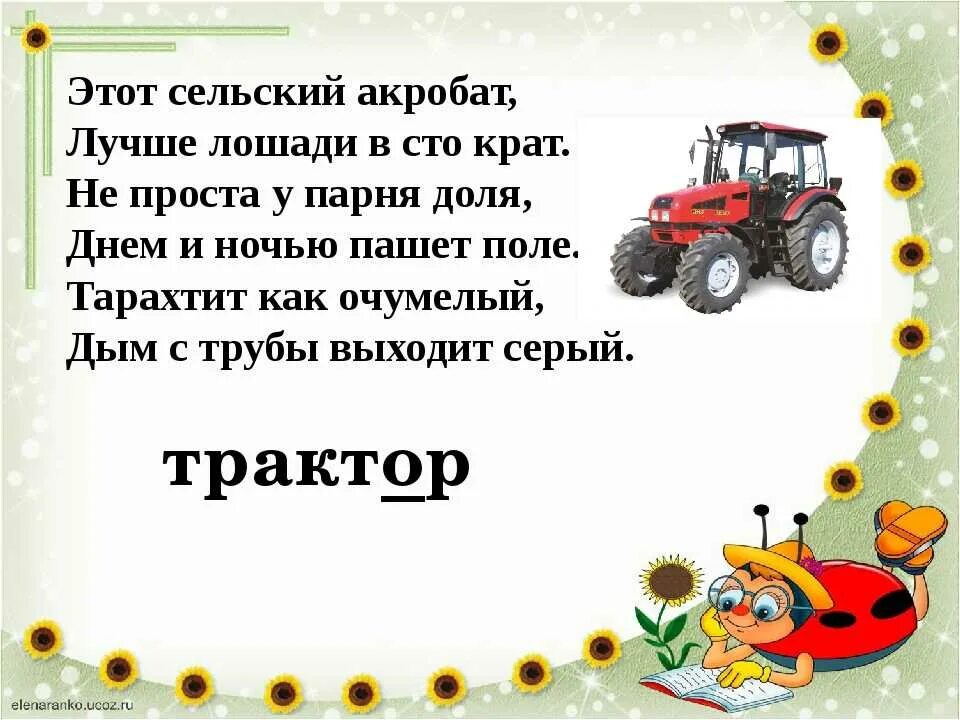 Этот сельский акробат,
Лучше лошади в сто крат.
Не проста у парня доля,
Днем и ночью пашет поле.
Тарахтит как очумелый,
Дым с трубы выходит серый.

трактор

elenaranko.ucoz.ru